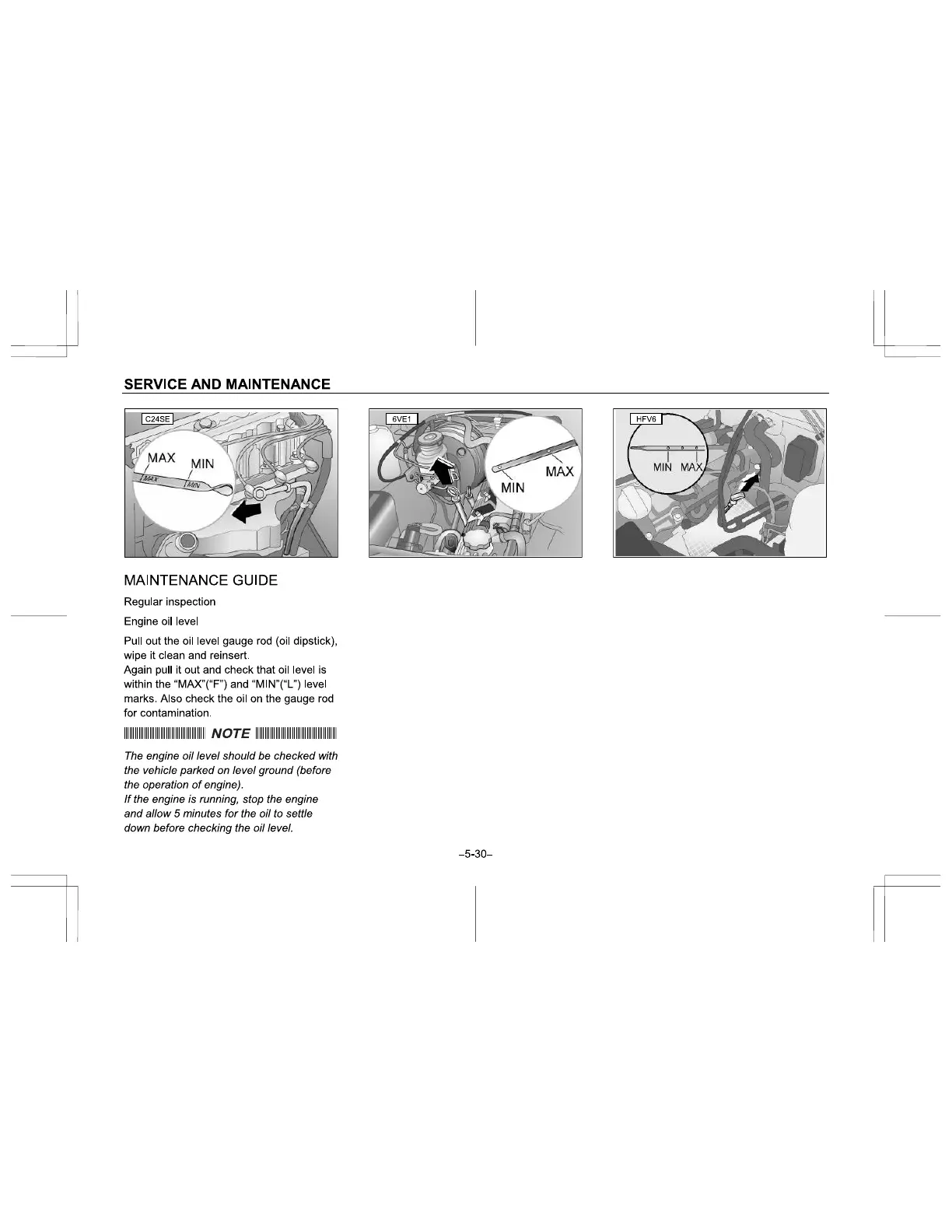 SERVICE AND MAINTENANCE

C24SE

MAX MIN MAX MIN

6VE1

MAX MIN

HFV6

MIN MAX

MAINTENANCE GUIDE

Regular inspection

Engine oil level

Pull out the oil level gauge rod (oil dipstick), wipe it clean and reinsert.
Again pull it out and check that oil level is within the “MAX”(“F”) and “MIN”(“L”) level marks. Also check the oil on the gauge rod for contamination.

NOTE

The engine oil level should be checked with the vehicle parked on level ground (before the operation of engine).
If the engine is running, stop the engine and allow 5 minutes for the oil to settle down before checking the oil level.

–5-30–